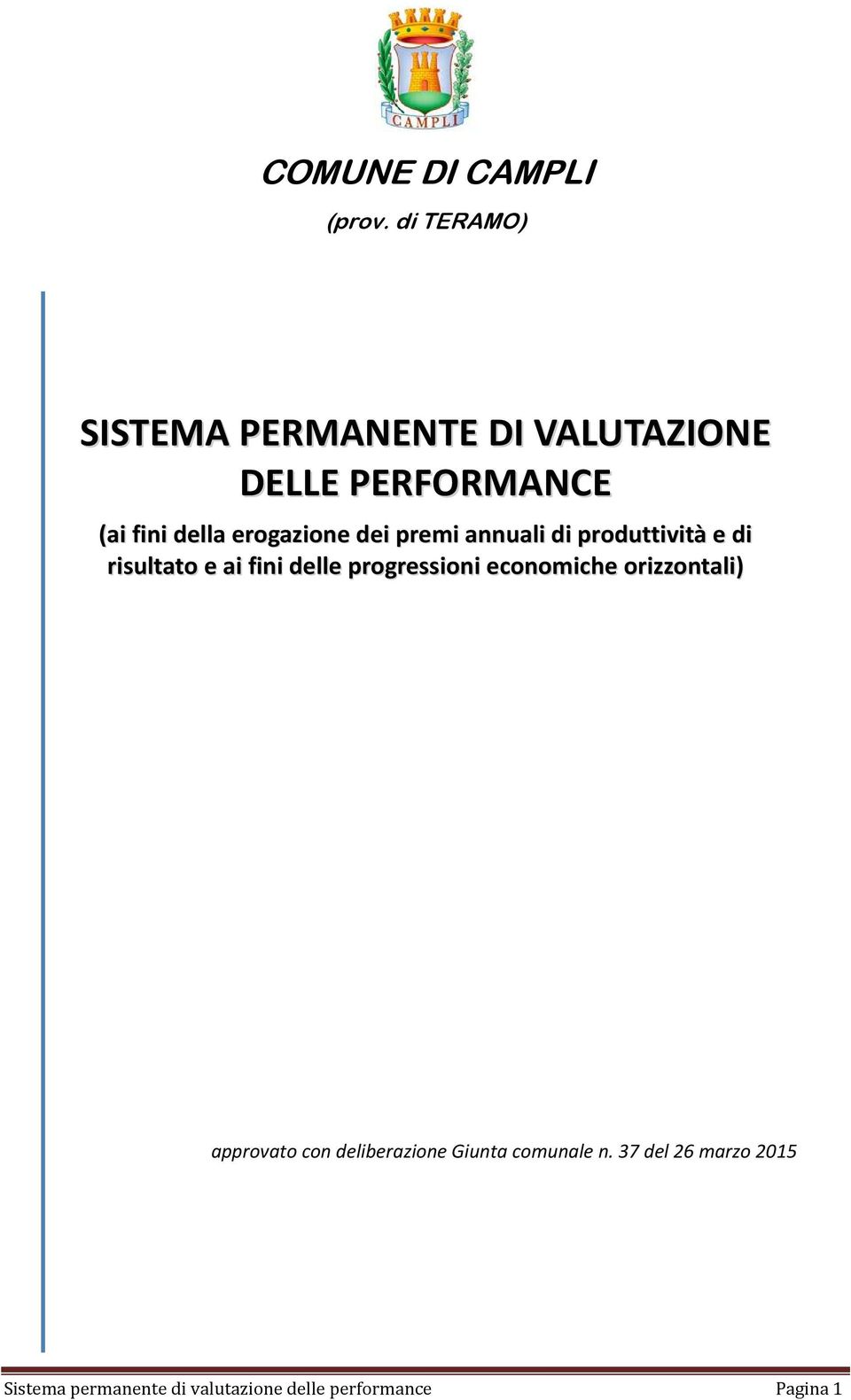 CAMPLI

COMUNE DI CAMPLI

(prov. di TERAMO)

SISTEMA PERMANENTE DI VALUTAZIONE DELLE PERFORMANCE

(ai fini della erogazione dei premi annuali di produttività e di risultato e ai fini delle progressioni economiche orizzontali)

approvato con deliberazione Giunta comunale n. 37 del 26 marzo 2015

Sistema permanente di valutazione delle performance Pagina 1